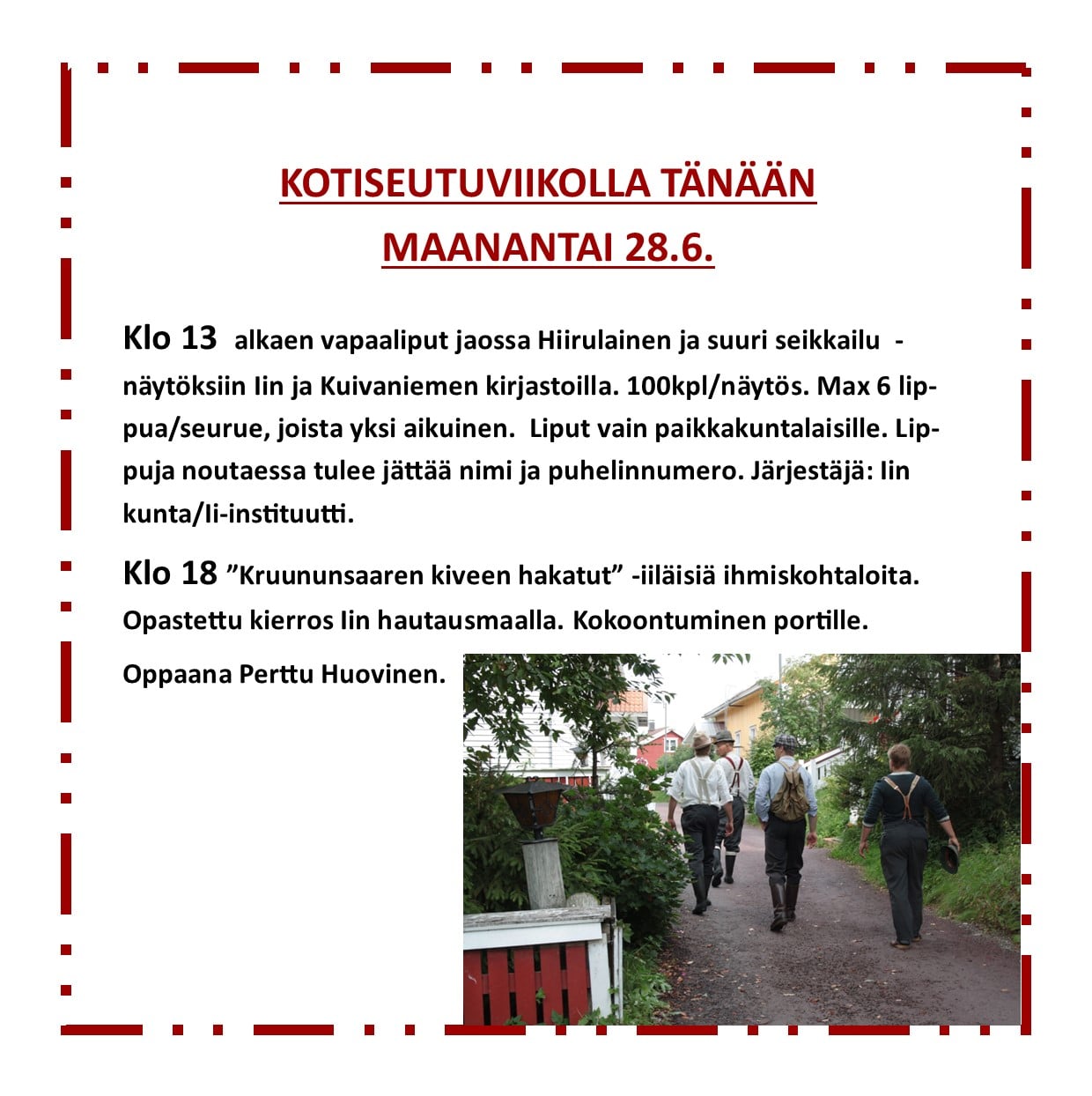 KOTISEUTUVIIKOLLA TÄNÄÄN
MAANANTAI 28.6.

Klo 13 alkaen vapaaliput jaossa Hiirulainen ja suuri seikkailu -näytöksiin Iin ja Kuivaniemen kirjastoilla. 100kpl/näytös. Max 6 lippua/seurue, joista yksi aikuinen. Liput vain paikkakuntalaisille. Lippuja noutaessa tulee jättää nimi ja puhelinnumero. Järjestäjä: Iin kunta/Ii-instituutti.

Klo 18 ”Kruununsaaren kiveen hakatut” -iiläisiä ihmiskohtaloita. Opastettu kierros Iin hautausmaalla. Kokoontuminen portille.

Oppaana Perttu Huovinen.